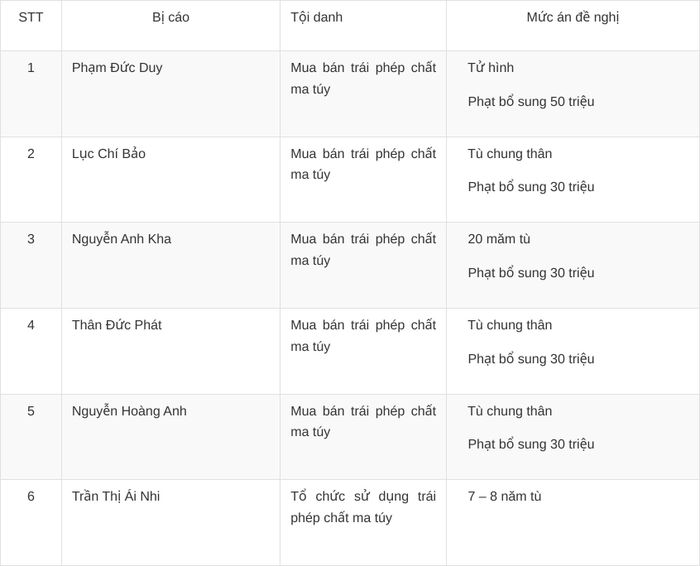 | STT | Bị cáo | Tội danh | Mức án đề nghị |
|---|---|---|---|
| 1 | Phạm Đức Duy | Mua bán trái phép chất ma túy | Tử hình Phạt bổ sung 50 triệu |
| 2 | Lục Chí Bảo | Mua bán trái phép chất ma túy | Tù chung thân Phạt bổ sung 30 triệu |
| 3 | Nguyễn Anh Kha | Mua bán trái phép chất ma túy | 20 măm tù Phạt bổ sung 30 triệu |
| 4 | Thân Đức Phát | Mua bán trái phép chất ma túy | Tù chung thân Phạt bổ sung 30 triệu |
| 5 | Nguyễn Hoàng Anh | Mua bán trái phép chất ma túy | Tù chung thân Phạt bổ sung 30 triệu |
| 6 | Trần Thị Ái Nhi | Tổ chức sử dụng trái phép chất ma túy | 7 – 8 năm tù |